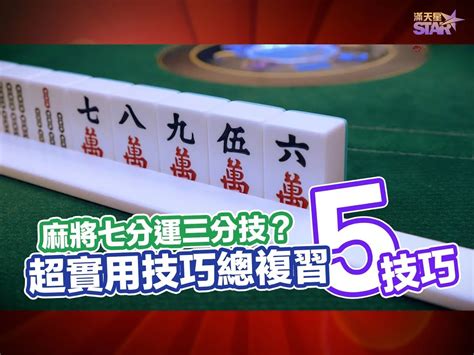 滿天星
STAR

七
萬

八
萬

九
萬

伍
萬

六
萬

麻將七分運三分技？
超實用技巧總複習
5
技巧